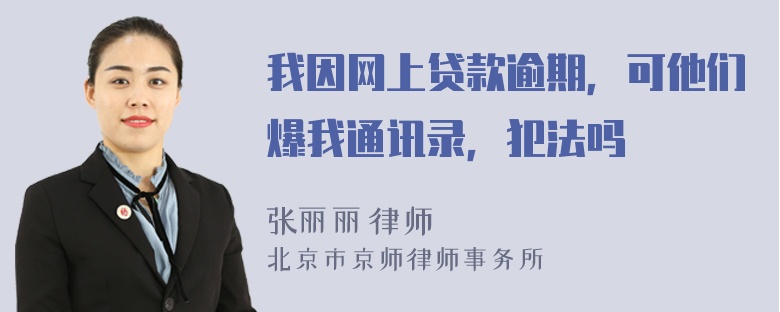 我因网上贷款逾期，可他们爆我通讯录，犯法吗

张丽丽 律师
北京市京师律师事务所